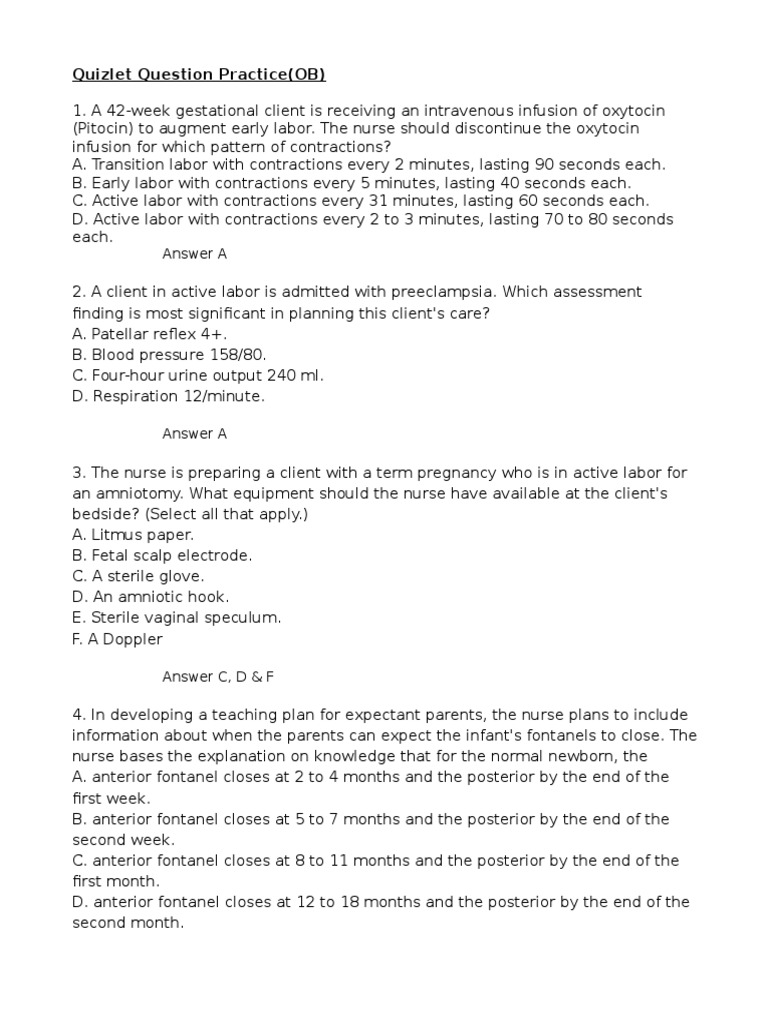 Quizlet Question Practice(OB)

1. A 42-week gestational client is receiving an intravenous infusion of oxytocin (Pitocin) to augment early labor. The nurse should discontinue the oxytocin infusion for which pattern of contractions?
A. Transition labor with contractions every 2 minutes, lasting 90 seconds each.
B. Early labor with contractions every 5 minutes, lasting 40 seconds each.
C. Active labor with contractions every 31 minutes, lasting 60 seconds each.
D. Active labor with contractions every 2 to 3 minutes, lasting 70 to 80 seconds each.
Answer A

2. A client in active labor is admitted with preeclampsia. Which assessment finding is most significant in planning this client's care?
A. Patellar reflex 4+.
B. Blood pressure 158/80.
C. Four-hour urine output 240 ml.
D. Respiration 12/minute.

Answer A

3. The nurse is preparing a client with a term pregnancy who is in active labor for an amniotomy. What equipment should the nurse have available at the client's bedside? (Select all that apply.)
A. Litmus paper.
B. Fetal scalp electrode.
C. A sterile glove.
D. An amniotic hook.
E. Sterile vaginal speculum.
F. A Doppler

Answer C, D & F

4. In developing a teaching plan for expectant parents, the nurse plans to include information about when the parents can expect the infant's fontanels to close. The nurse bases the explanation on knowledge that for the normal newborn, the
A. anterior fontanel closes at 2 to 4 months and the posterior by the end of the first week.
B. anterior fontanel closes at 5 to 7 months and the posterior by the end of the second week.
C. anterior fontanel closes at 8 to 11 months and the posterior by the end of the first month.
D. anterior fontanel closes at 12 to 18 months and the posterior by the end of the second month.